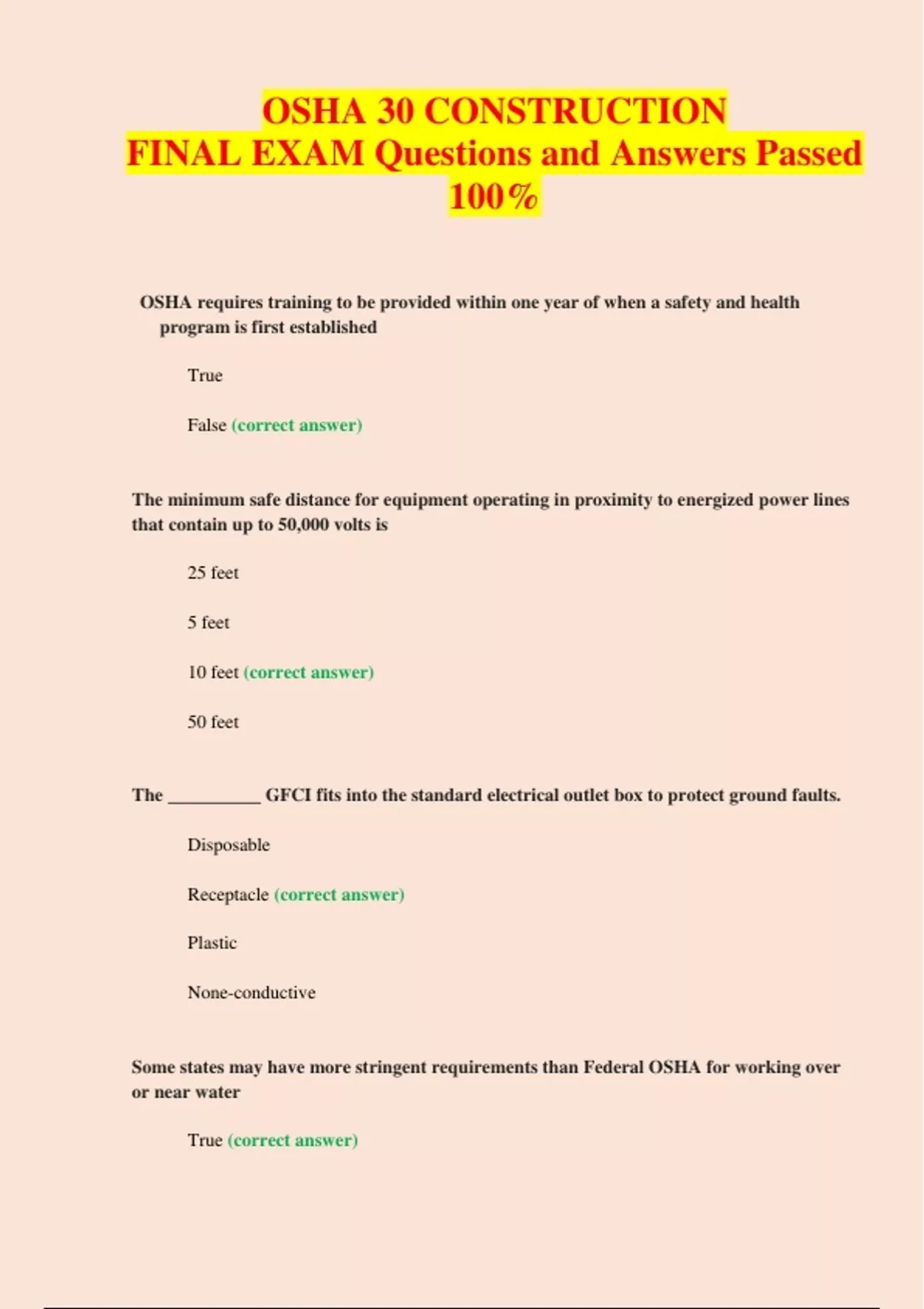 OSHA 30 CONSTRUCTION
FINAL EXAM Questions and Answers Passed 100%

OSHA requires training to be provided within one year of when a safety and health program is first established

True

False (correct answer)

The minimum safe distance for equipment operating in proximity to energized power lines that contain up to 50,000 volts is

25 feet

5 feet

10 feet (correct answer)

50 feet

The __________ GFCI fits into the standard electrical outlet box to protect ground faults.

Disposable

Receptacle (correct answer)

Plastic

None-conductive

Some states may have more stringent requirements than Federal OSHA for working over or near water

True (correct answer)